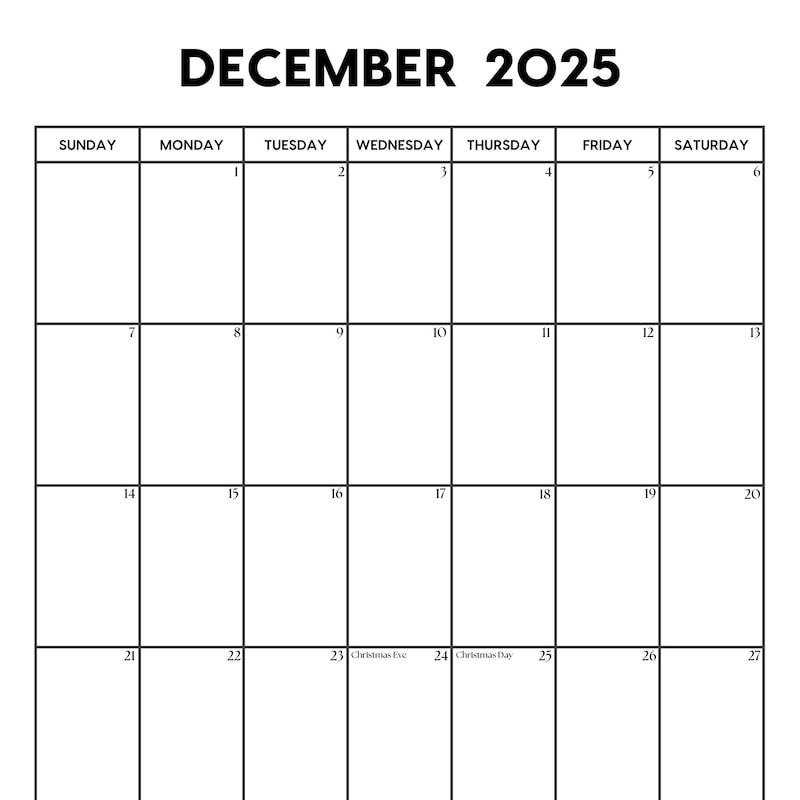 DECEMBER 2025

| SUNDAY | MONDAY | TUESDAY | WEDNESDAY | THURSDAY | FRIDAY | SATURDAY |
|---|---|---|---|---|---|---|
| | 1 | 2 | 3 | 4 | 5 | 6 |
| 7 | 8 | 9 | 10 | 11 | 12 | 13 |
| 14 | 15 | 16 | 17 | 18 | 19 | 20 |
| 21 | 22 | 23 | Christmas Eve 24 | Christmas Day 25 | 26 | 27 |